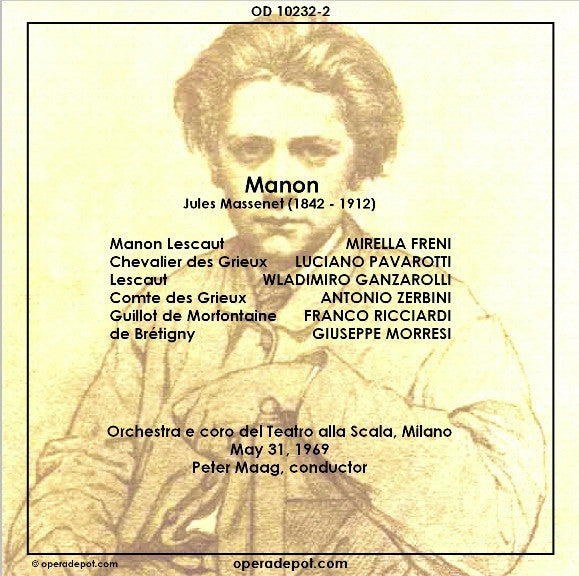 OD 10232-2

Manon
Jules Massenet (1842 - 1912)

| | |
|---|---|
| Manon Lescaut | MIRELLA FRENI |
| Chevalier des Grieux | LUCIANO PAVAROTTI |
| Lescaut | WLADIMIRO GANZAROLLI |
| Comte des Grieux | ANTONIO ZERBINI |
| Guillot de Morfontaine | FRANCO RICCIARDI |
| de Brétigny | GIUSEPPE MORRESI |

Orchestra e coro del Teatro alla Scala, Milano
May 31, 1969
Peter Maag, conductor

© operadepot.com

operadepot.com